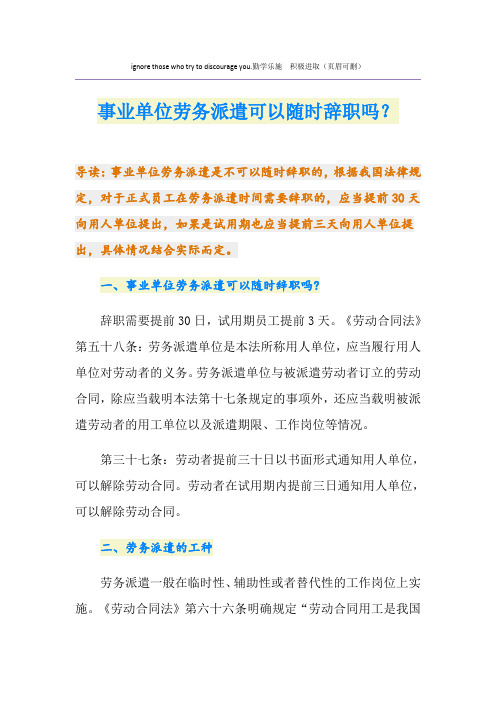 ignore those who try to discourage you.勤学乐施 积极进取（页眉可删）

事业单位劳务派遣可以随时辞职吗？

导读：事业单位劳务派遣是不可以随时辞职的，根据我国法律规定，对于正式员工在劳务派遣时间需要辞职的，应当提前30天向用人单位提出，如果是试用期也应当提前三天向用人单位提出，具体情况结合实际而定。

一、事业单位劳务派遣可以随时辞职吗？

辞职需要提前30日，试用期员工提前3天。《劳动合同法》第五十八条：劳务派遣单位是本法所称用人单位，应当履行用人单位对劳动者的义务。劳务派遣单位与被派遣劳动者订立的劳动合同，除应当载明本法第十七条规定的事项外，还应当载明被派遣劳动者的用工单位以及派遣期限、工作岗位等情况。

第三十七条：劳动者提前三十日以书面形式通知用人单位，可以解除劳动合同。劳动者在试用期内提前三日通知用人单位，可以解除劳动合同。

二、劳务派遣的工种

劳务派遣一般在临时性、辅助性或者替代性的工作岗位上实施。《劳动合同法》第六十六条明确规定“劳动合同用工是我国